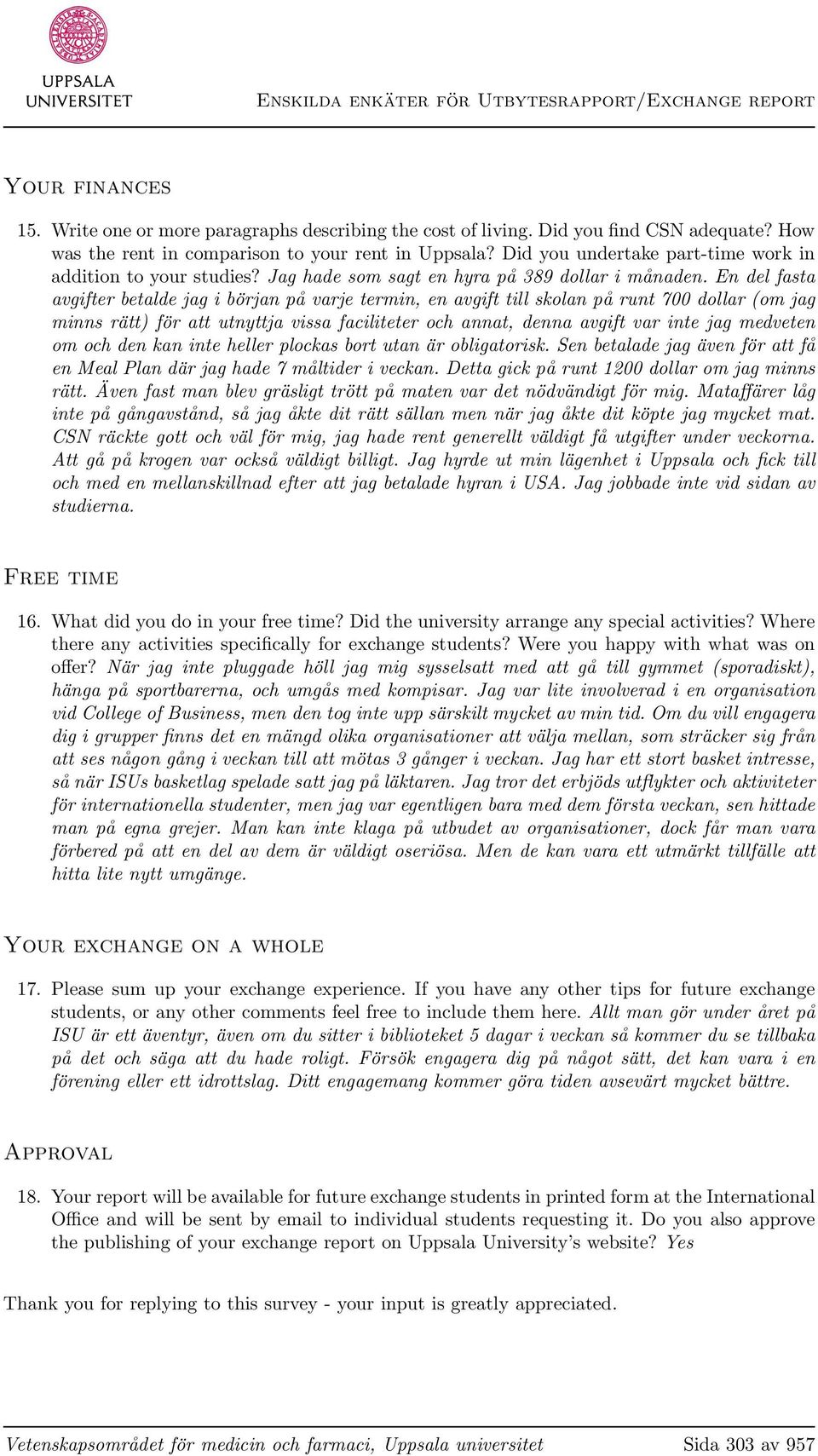 UPPSALA UNIVERSITET

Enskilda enkäter för Utbytesrapport/Exchange report

Your finances

15. Write one or more paragraphs describing the cost of living. Did you find CSN adequate? How was the rent in comparison to your rent in Uppsala? Did you undertake part-time work in addition to your studies? Jag hade som sagt en hyra på 389 dollar i månaden. En del fasta avgifter betalde jag i början på varje termin, en avgift till skolan på runt 700 dollar (om jag minns rätt) för att utnyttja vissa faciliteter och annat, denna avgift var inte jag medveten om och den kan inte heller plockas bort utan är obligatorisk. Sen betalade jag även för att få en Meal Plan där jag hade 7 måltider i veckan. Detta gick på runt 1200 dollar om jag minns rätt. Även fast man blev gräsligt trött på maten var det nödvändigt för mig. Mataffärer låg inte på gångavstånd, så jag åkte dit rätt sällan men när jag åkte dit köpte jag mycket mat. CSN räckte gott och väl för mig, jag hade rent generellt väldigt få utgifter under veckorna. Att gå på krogen var också väldigt billigt. Jag hyrde ut min lägenhet i Uppsala och fick till och med en mellanskillnad efter att jag betalade hyran i USA. Jag jobbade inte vid sidan av studierna.

Free time

16. What did you do in your free time? Did the university arrange any special activities? Where there any activities specifically for exchange students? Were you happy with what was on offer? När jag inte pluggade höll jag mig sysselsatt med att gå till gymmet (sporadiskt), hänga på sportbarerna, och umgås med kompisar. Jag var lite involverad i en organisation vid College of Business, men den tog inte upp särskilt mycket av min tid. Om du vill engagera dig i grupper finns det en mängd olika organisationer att välja mellan, som sträcker sig från att ses någon gång i veckan till att mötas 3 gånger i veckan. Jag har ett stort basket intresse, så när ISUs basketlag spelade satt jag på läktaren. Jag tror det erbjöds utflykter och aktiviteter för internationella studenter, men jag var egentligen bara med dem första veckan, sen hittade man på egna grejer. Man kan inte klaga på utbudet av organisationer, dock får man vara förbered på att en del av dem är väldigt oseriösa. Men de kan vara ett utmärkt tillfälle att hitta lite nytt umgänge.

Your exchange on a whole

17. Please sum up your exchange experience. If you have any other tips for future exchange students, or any other comments feel free to include them here. Allt man gör under året på ISU är ett äventyr, även om du sitter i biblioteket 5 dagar i veckan så kommer du se tillbaka på det och säga att du hade roligt. Försök engagera dig på något sätt, det kan vara i en förening eller ett idrottslag. Ditt engagemang kommer göra tiden avsevärt mycket bättre.

Approval

18. Your report will be available for future exchange students in printed form at the International Office and will be sent by email to individual students requesting it. Do you also approve the publishing of your exchange report on Uppsala University's website? Yes

Thank you for replying to this survey - your input is greatly appreciated.

Vetenskapsområdet för medicin och farmaci, Uppsala universitet Sida 303 av 957